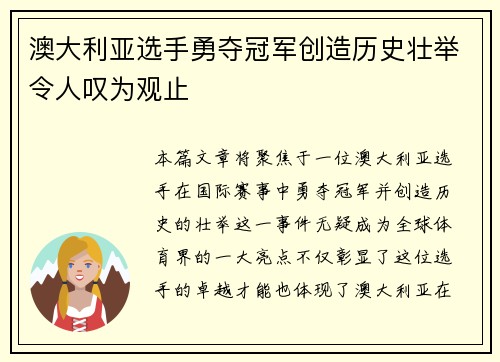 澳大利亚选手勇夺冠军创造历史壮举令人叹为观止

本篇文章将聚焦于一位澳大利亚选手在国际赛事中勇夺冠军并创造历史的壮举这一事件无疑成为全球体育界的一大亮点不仅彰显了这位选手的卓越才能也体现了澳大利亚在